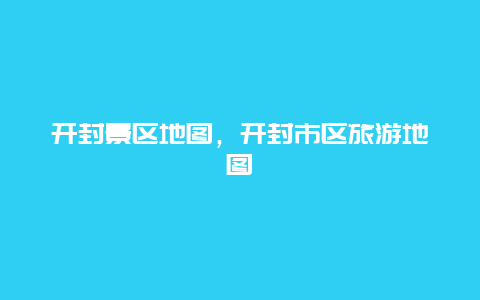 开封景区地图，开封市区旅游地图